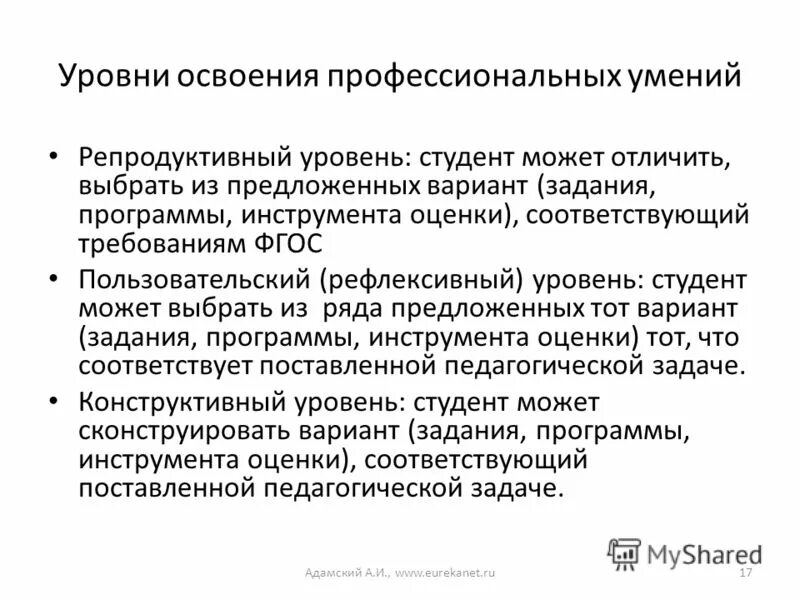 Уровни освоения профессиональных умений

• Репродуктивный уровень: студент может отличить, выбрать из предложенных вариант (задания, программы, инструмента оценки), соответствующий требованиям ФГОС

• Пользовательский (рефлексивный) уровень: студент может выбрать из ряда предложенных тот вариант (задания, программы, инструмента оценки) тот, что соответствует поставленной педагогической задаче.

• Конструктивный уровень: студент может сконструировать вариант (задания, программы, инструмента оценки), соответствующий поставленной педагогической задаче.

MyShared

Адамский А.И., www.eurekanet.ru

17